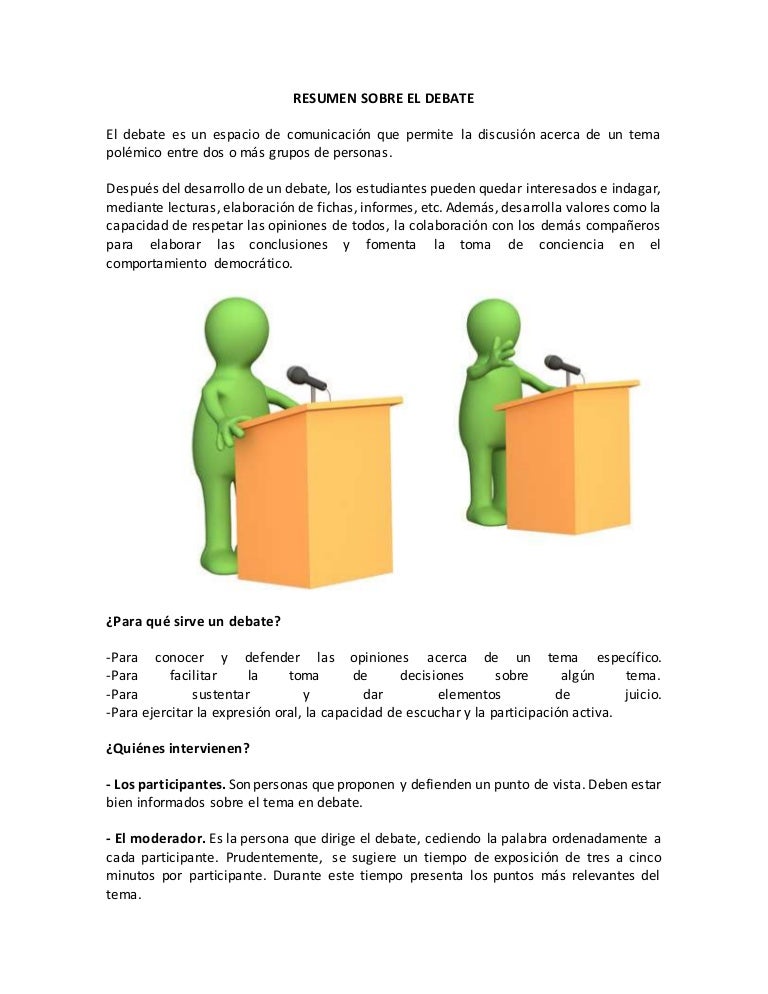 RESUMEN SOBRE EL DEBATE

El debate es un espacio de comunicación que permite la discusión acerca de un tema polémico entre dos o más grupos de personas.

Después del desarrollo de un debate, los estudiantes pueden quedar interesados e indagar, mediante lecturas, elaboración de fichas, informes, etc. Además, desarrolla valores como la capacidad de respetar las opiniones de todos, la colaboración con los demás compañeros para elaborar las conclusiones y fomenta la toma de conciencia en el comportamiento democrático.

¿Para qué sirve un debate?

-Para conocer y defender las opiniones acerca de un tema específico.
-Para facilitar la toma de decisiones sobre algún tema.
-Para sustentar y dar elementos de juicio.
-Para ejercitar la expresión oral, la capacidad de escuchar y la participación activa.

¿Quiénes intervienen?

- Los participantes. Son personas que proponen y defienden un punto de vista. Deben estar bien informados sobre el tema en debate.

- El moderador. Es la persona que dirige el debate, cediendo la palabra ordenadamente a cada participante. Prudentemente, se sugiere un tiempo de exposición de tres a cinco minutos por participante. Durante este tiempo presenta los puntos más relevantes del tema.